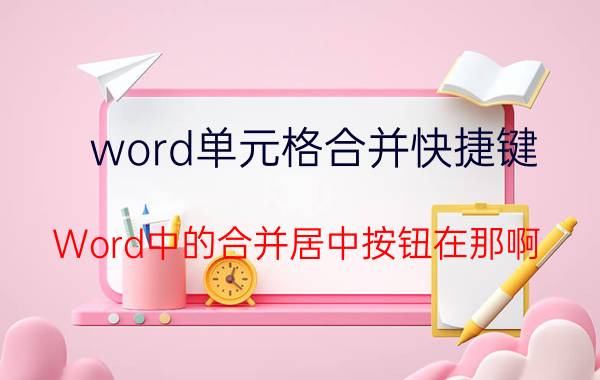 word单元格合并快捷键

Word中的合并居中按钮在那啊